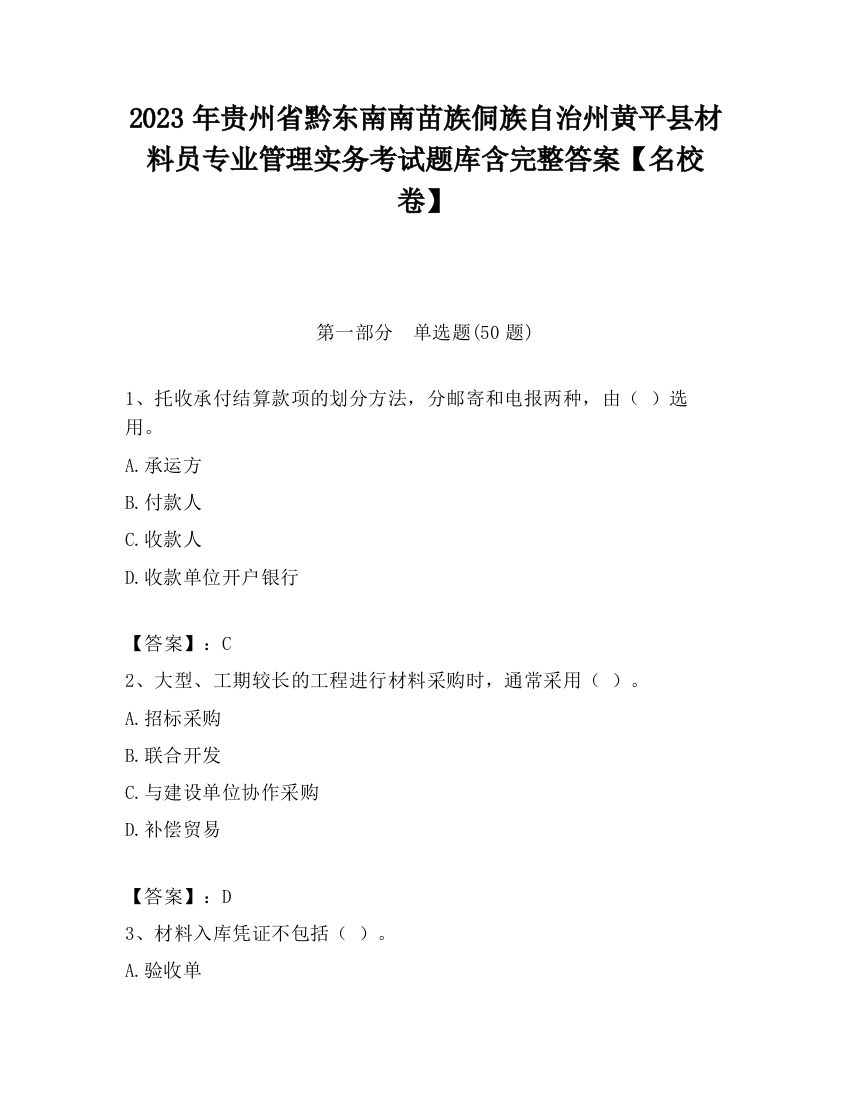 2023 年贵州省黔东南南苗族侗族自治州黄平县材料员专业管理实务考试题库含完整答案【名校卷】

第一部分　单选题(50 题)

1、托收承付结算款项的划分方法，分邮寄和电报两种，由（ ）选用。

A.承运方

B.付款人

C.收款人

D.收款单位开户银行

【答案】：C

2、大型、工期较长的工程进行材料采购时，通常采用（ ）。

A.招标采购

B.联合开发

C.与建设单位协作采购

D.补偿贸易

【答案】：D

3、材料入库凭证不包括（ ）。

A.验收单